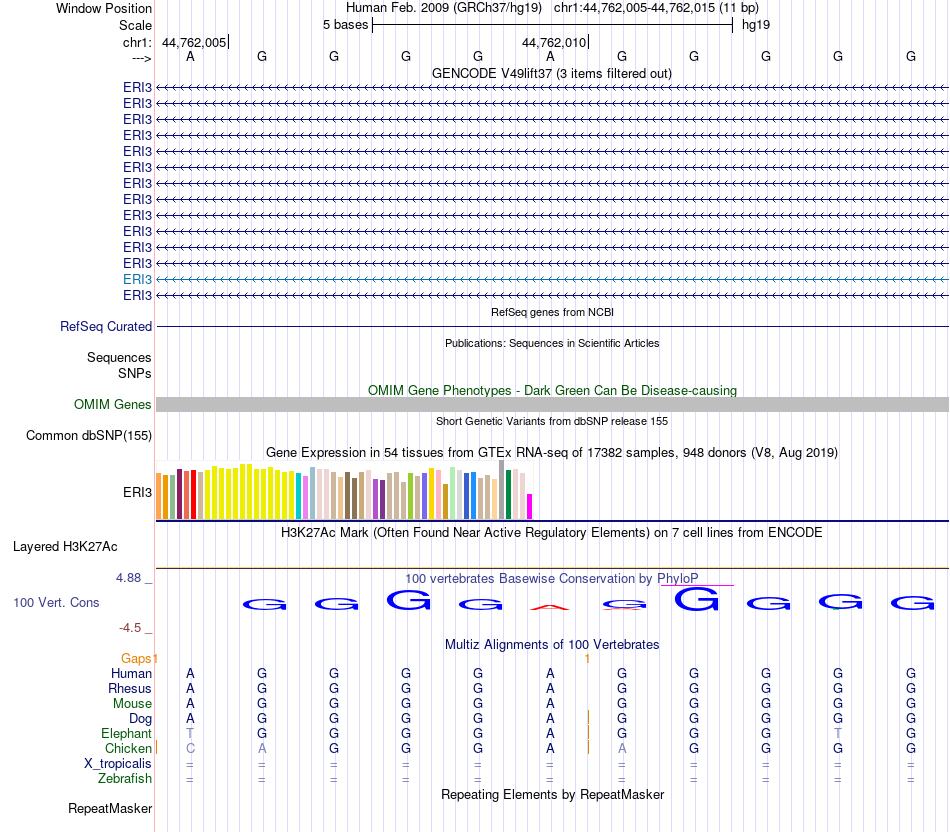 Window Position Human Feb. 2009 (GRCh37/hg19) chr1:44,762,005-44,762,015 (11 bp)
Scale 5 bases hg19
chr1: 44,762,005 44,762,010
---> A G G G G A G G G G G
GENCODE V49lift37 (3 items filtered out)
ERI3
ERI3
ERI3
ERI3
ERI3
ERI3
ERI3
ERI3
ERI3
ERI3
ERI3
ERI3
ERI3
ERI3
RefSeq genes from NCBI
RefSeq Curated
Publications: Sequences in Scientific Articles
Sequences
SNPs
OMIM Gene Phenotypes - Dark Green Can Be Disease-causing
OMIM Genes
Short Genetic Variants from dbSNP release 155
Common dbSNP(155)
Gene Expression in 54 tissues from GTEx RNA-seq of 17382 samples, 948 donors (V8, Aug 2019)
ERI3
H3K27Ac Mark (Often Found Near Active Regulatory Elements) on 7 cell lines from ENCODE
Layered H3K27Ac
4.88 _ 100 vertebrates Basewise Conservation by PhyloP
100 Vert. Cons G G G G A G G G G G
-4.5 _
Multiz Alignments of 100 Vertebrates
Gaps 1 1
Human A G G G G A G G G G G
Rhesus A G G G G A G G G G G
Mouse A G G G G A G G G G G
Dog A G G G G A G G G G G
Elephant T G G G G A G G G T G
Chicken C A G G G A A G G G G
X_tropicalis = = = = = = = = = = =
Zebrafish = = = = = = = = = = =
Repeating Elements by RepeatMasker
RepeatMasker